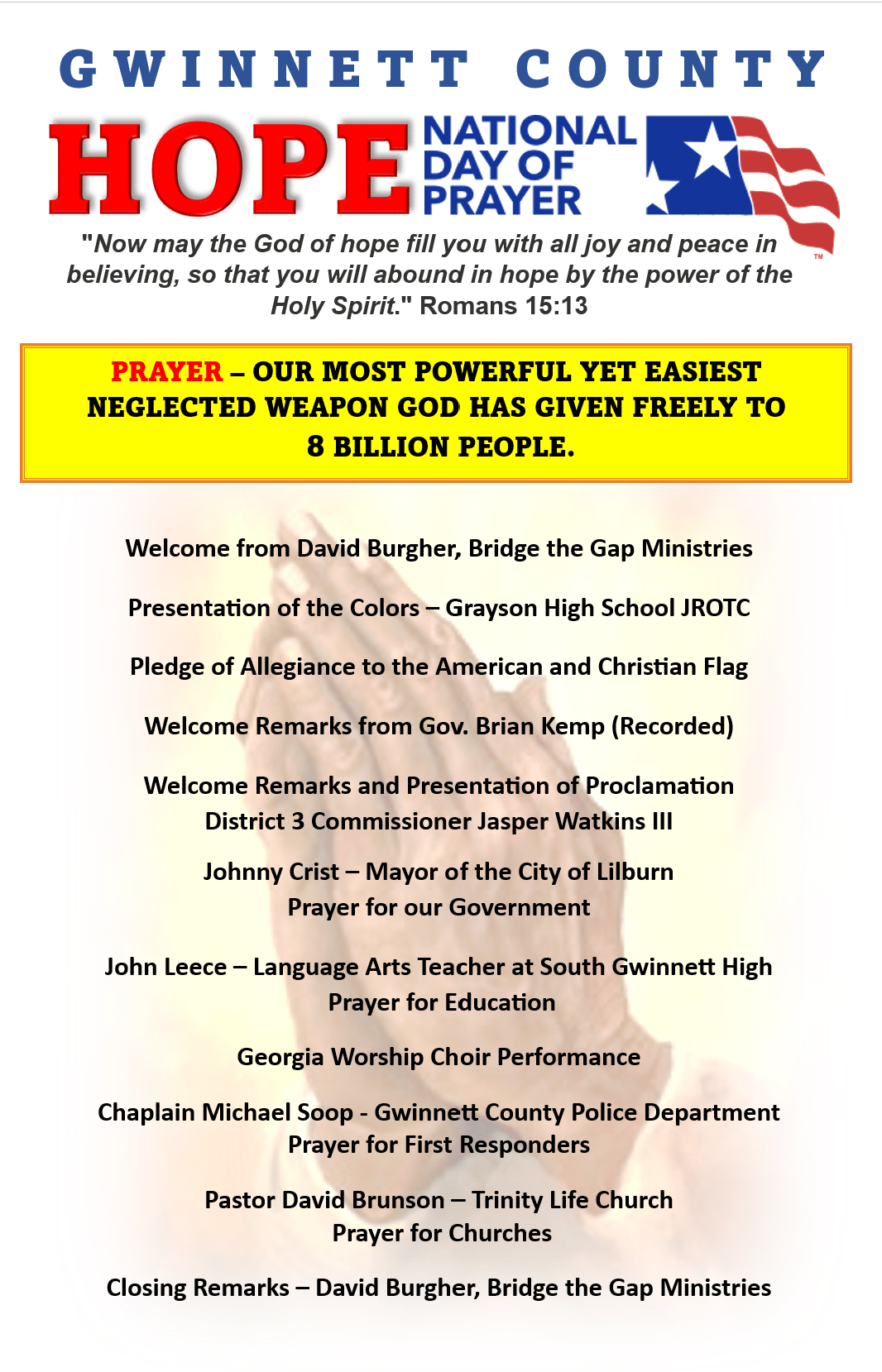 GWINNETT COUNTY

HOPE

NATIONAL DAY OF PRAYER

™

"Now may the God of hope fill you with all joy and peace in believing, so that you will abound in hope by the power of the Holy Spirit." Romans 15:13

PRAYER – OUR MOST POWERFUL YET EASIEST NEGLECTED WEAPON GOD HAS GIVEN FREELY TO 8 BILLION PEOPLE.

Welcome from David Burgher, Bridge the Gap Ministries

Presentation of the Colors – Grayson High School JROTC

Pledge of Allegiance to the American and Christian Flag

Welcome Remarks from Gov. Brian Kemp (Recorded)

Welcome Remarks and Presentation of Proclamation
District 3 Commissioner Jasper Watkins III

Johnny Crist – Mayor of the City of Lilburn
Prayer for our Government

John Leece – Language Arts Teacher at South Gwinnett High
Prayer for Education

Georgia Worship Choir Performance

Chaplain Michael Soop - Gwinnett County Police Department
Prayer for First Responders

Pastor David Brunson – Trinity Life Church
Prayer for Churches

Closing Remarks – David Burgher, Bridge the Gap Ministries